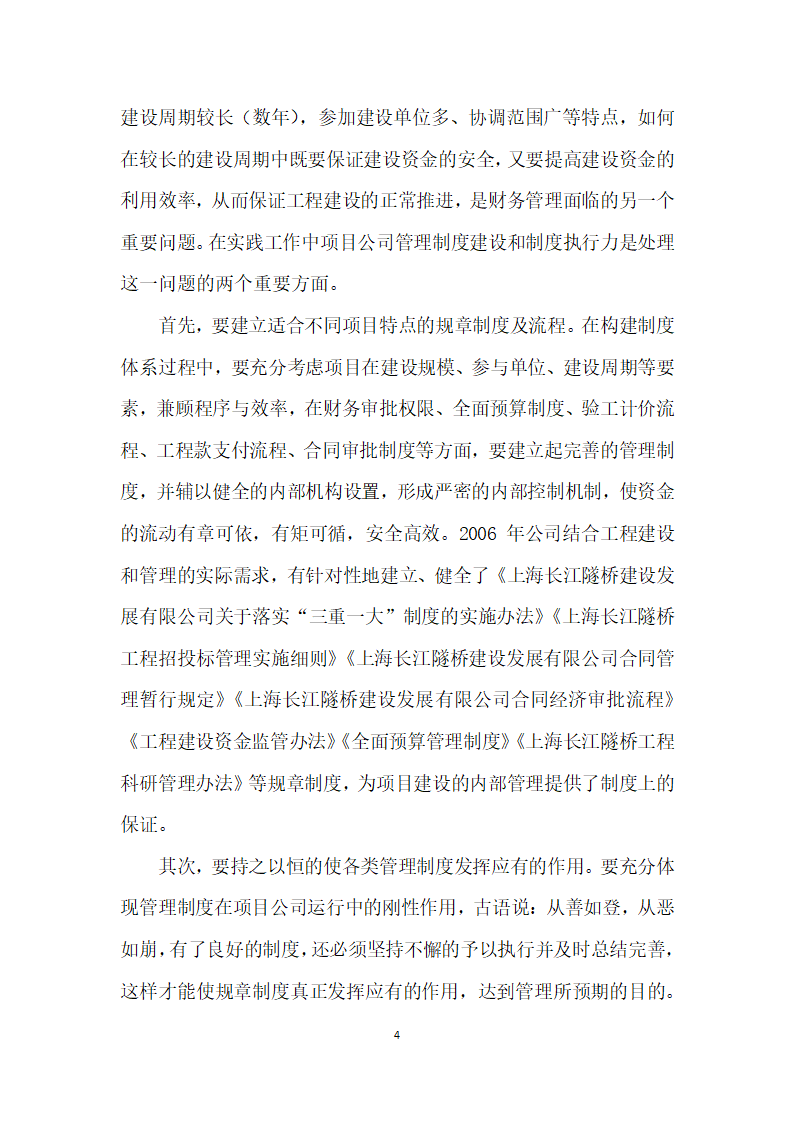 建设周期较长（数年），参加建设单位多、协调范围广等特点，如何在较长的建设周期中既要保证建设资金的安全，又要提高建设资金的利用效率，从而保证工程建设的正常推进，是财务管理面临的另一个重要问题。在实践工作中项目公司管理制度建设和制度执行力是处理这一问题的两个重要方面。

首先，要建立适合不同项目特点的规章制度及流程。在构建制度体系过程中，要充分考虑项目在建设规模、参与单位、建设周期等要素，兼顾程序与效率，在财务审批权限、全面预算制度、验工计价流程、工程款支付流程、合同审批制度等方面，要建立起完善的管理制度，并辅以健全的内部机构设置，形成严密的内部控制机制，使资金的流动有章可依，有矩可循，安全高效。2006 年公司结合工程建设和管理的实际需求，有针对性地建立、健全了《上海长江隧桥建设发展有限公司关于落实“三重一大”制度的实施办法》《上海长江隧桥工程招投标管理实施细则》《上海长江隧桥建设发展有限公司合同管理暂行规定》《上海长江隧桥建设发展有限公司合同经济审批流程》《工程建设资金监管办法》《全面预算管理制度》《上海长江隧桥工程科研管理办法》等规章制度，为项目建设的内部管理提供了制度上的保证。

其次，要持之以恒的使各类管理制度发挥应有的作用。要充分体现管理制度在项目公司运行中的刚性作用，古语说：从善如登，从恶如崩，有了良好的制度，还必须坚持不懈的予以执行并及时总结完善，这样才能使规章制度真正发挥应有的作用，达到管理所预期的目的。

4